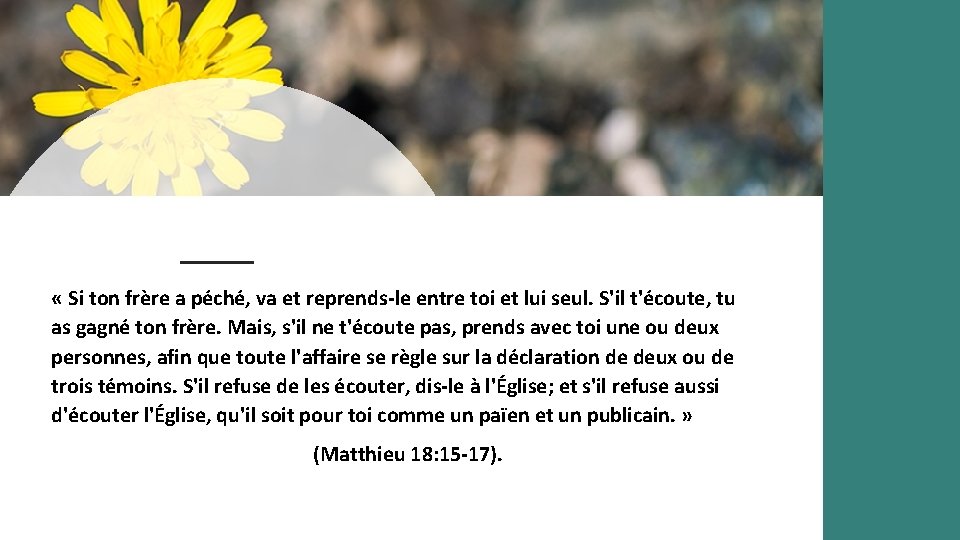 « Si ton frère a péché, va et reprends-le entre toi et lui seul. S'il t'écoute, tu as gagné ton frère. Mais, s'il ne t'écoute pas, prends avec toi une ou deux personnes, afin que toute l'affaire se règle sur la déclaration de deux ou de trois témoins. S'il refuse de les écouter, dis-le à l'Église; et s'il refuse aussi d'écouter l'Église, qu'il soit pour toi comme un païen et un publicain. »

(Matthieu 18:15-17).